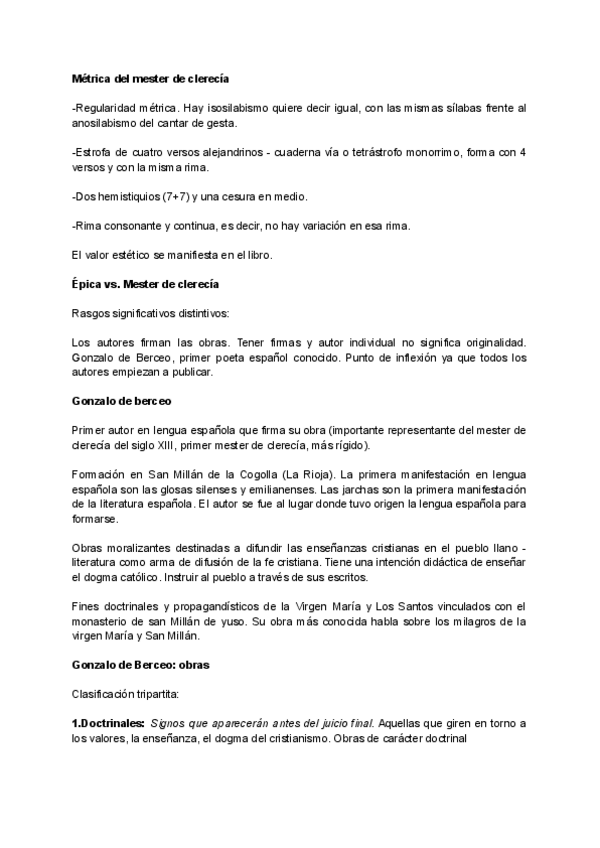 Métrica del mester de clerecía

-Regularidad métrica. Hay isosilabismo quiere decir igual, con las mismas sílabas frente al anosilabismo del cantar de gesta.

-Estrofa de cuatro versos alejandrinos - cuaderna vía o tetrástrofo monorrimo, forma con 4 versos y con la misma rima.

-Dos hemistiquios (7+7) y una cesura en medio.

-Rima consonante y continua, es decir, no hay variación en esa rima.

El valor estético se manifiesta en el libro.

Épica vs. Mester de clerecía

Rasgos significativos distintivos:

Los autores firman las obras. Tener firmas y autor individual no significa originalidad. Gonzalo de Berceo, primer poeta español conocido. Punto de inflexión ya que todos los autores empiezan a publicar.

Gonzalo de berceo

Primer autor en lengua española que firma su obra (importante representante del mester de clerecía del siglo XIII, primer mester de clerecía, más rígido).

Formación en San Millán de la Cogolla (La Rioja). La primera manifestación en lengua española son las glosas silenses y emilianenses. Las jarchas son la primera manifestación de la literatura española. El autor se fue al lugar donde tuvo origen la lengua española para formarse.

Obras moralizantes destinadas a difundir las enseñanzas cristianas en el pueblo llano - literatura como arma de difusión de la fe cristiana. Tiene una intención didáctica de enseñar el dogma católico. Instruir al pueblo a través de sus escritos.

Fines doctrinales y propagandísticos de la Virgen María y Los Santos vinculados con el monasterio de san Millán de yuso. Su obra más conocida habla sobre los milagros de la virgen María y San Millán.

Gonzalo de Berceo: obras

Clasificación tripartita:

1.Doctrinales: Signos que aparecerán antes del juicio final. Aquellas que giren en torno a los valores, la enseñanza, el dogma del cristianismo. Obras de carácter doctrinal